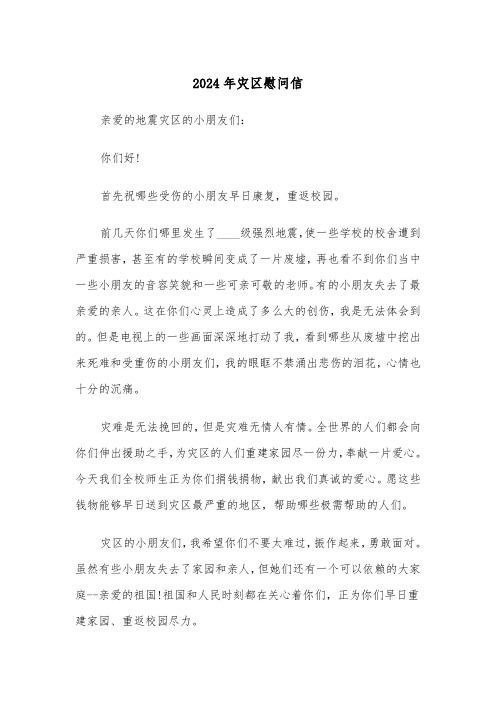 2024年灾区慰问信

亲爱的地震灾区的小朋友们：

你们好！

首先祝哪些受伤的小朋友早日康复，重返校园。

前几天你们哪里发生了____级强烈地震，使一些学校的校舍遭到严重损害，甚至有的学校瞬间变成了一片废墟，再也看不到你们当中一些小朋友的音容笑貌和一些可亲可敬的老师。有的小朋友失去了最亲爱的亲人。这在你们心灵上造成了多么大的创伤，我是无法体会到的。但是电视上的一些画面深深地打动了我，看到哪些从废墟中挖出来死难和受重伤的小朋友们，我的眼眶不禁涌出悲伤的泪花，心情也十分的沉痛。

灾难是无法挽回的，但是灾难无情人有情。全世界的人们都会向你们伸出援助之手，为灾区的人们重建家园尽一份力，奉献一片爱心。今天我们全校师生正为你们捐钱捐物，献出我们真诚的爱心。愿这些钱物能够早日送到灾区最严重的地区，帮助哪些极需帮助的人们。

灾区的小朋友们，我希望你们不要太难过，振作起来，勇敢面对。虽然有些小朋友失去了家园和亲人，但她们还有一个可以依赖的大家庭--亲爱的祖国！祖国和人民时刻都在关心着你们，正为你们早日重建家园、重返校园尽力。